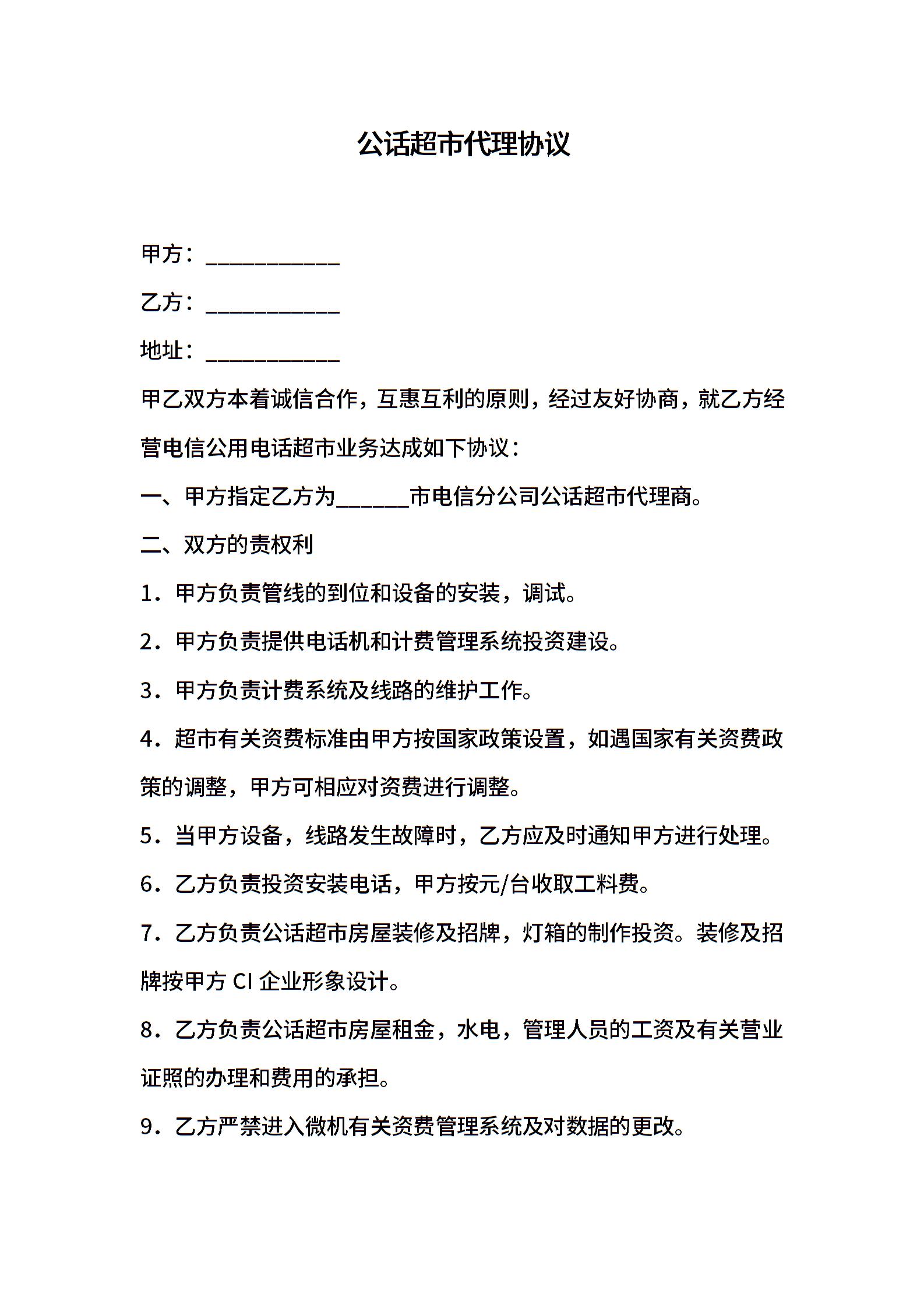 公话超市代理协议

甲方：____________

乙方：____________

地址：____________

甲乙双方本着诚信合作，互惠互利的原则，经过友好协商，就乙方经营电信公用电话超市业务达成如下协议：

一、甲方指定乙方为______市电信分公司公话超市代理商。

二、双方的责权利

1．甲方负责管线的到位和设备的安装，调试。

2．甲方负责提供电话机和计费管理系统投资建设。

3．甲方负责计费系统及线路的维护工作。

4．超市有关资费标准由甲方按国家政策设置，如遇国家有关资费政策的调整，甲方可相应对资费进行调整。

5．当甲方设备，线路发生故障时，乙方应及时通知甲方进行处理。

6．乙方负责投资安装电话，甲方按元/台收取工料费。

7．乙方负责公话超市房屋装修及招牌，灯箱的制作投资。装修及招牌按甲方 CI 企业形象设计。

8．乙方负责公话超市房屋租金，水电，管理人员的工资及有关营业证照的办理和费用的承担。

9．乙方严禁进入微机有关资费管理系统及对数据的更改。